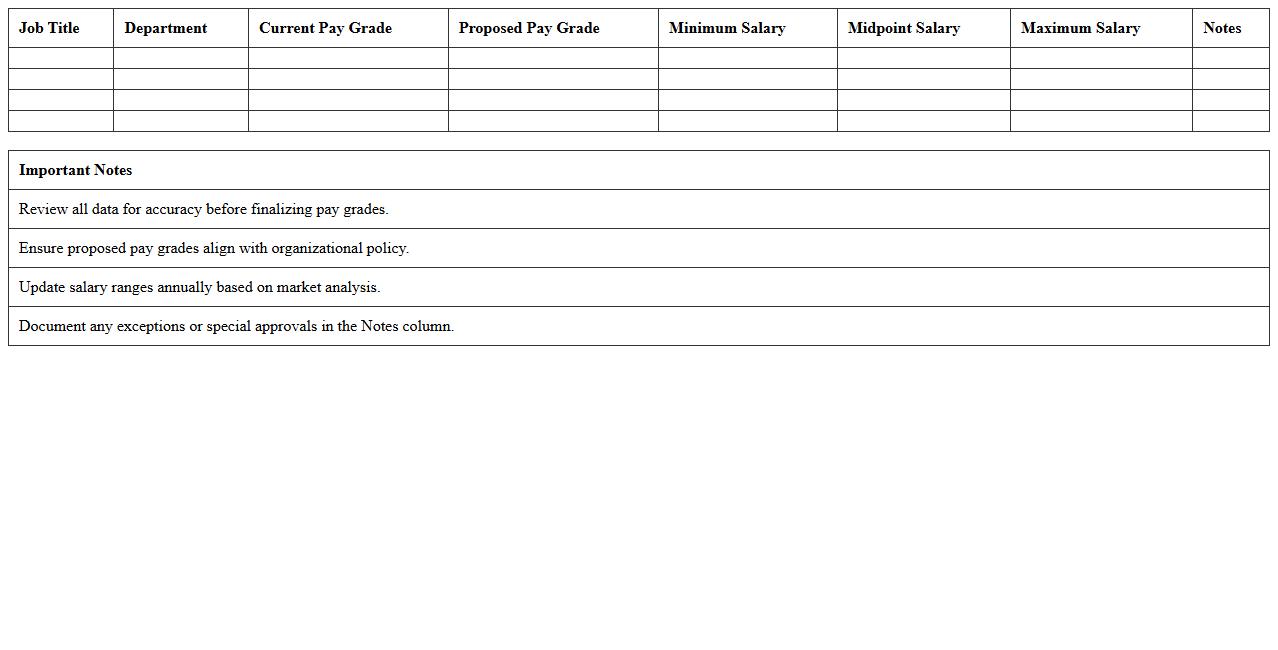 | Job Title | Department | Current Pay Grade | Proposed Pay Grade | Minimum Salary | Midpoint Salary | Maximum Salary | Notes |
|---|---|---|---|---|---|---|---|
| | | | | | | | |
| | | | | | | | |
| | | | | | | | |
| | | | | | | | |

| Important Notes |
|---|
| Review all data for accuracy before finalizing pay grades. |
| Ensure proposed pay grades align with organizational policy. |
| Update salary ranges annually based on market analysis. |
| Document any exceptions or special approvals in the Notes column. |